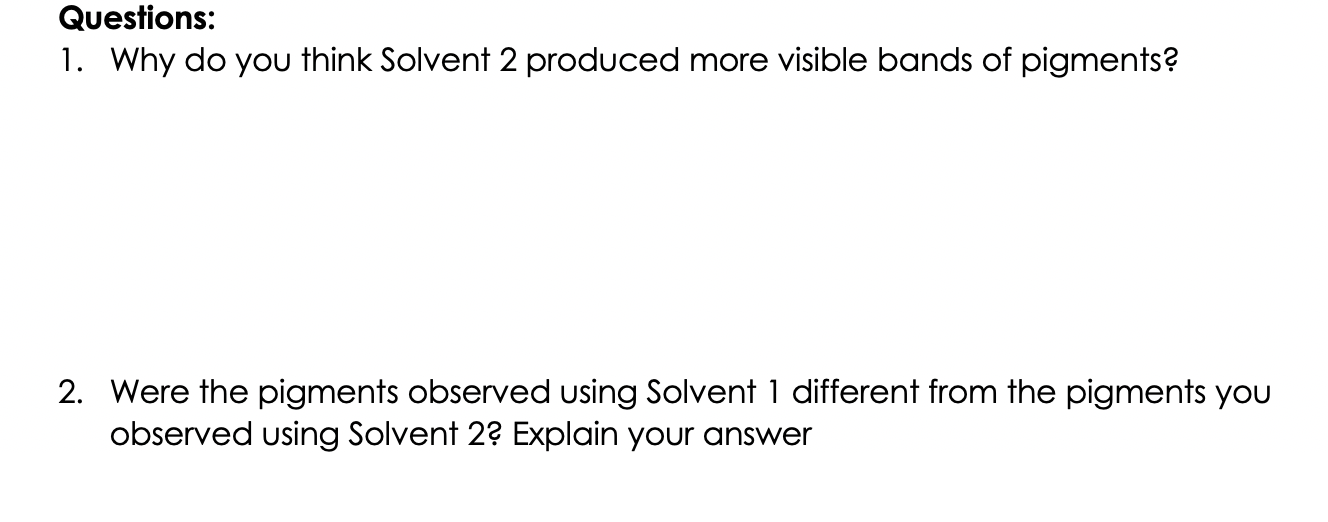 Questions:
1. Why do you think Solvent 2 produced more visible bands of pigments?

2. Were the pigments observed using Solvent 1 different from the pigments you observed using Solvent 2? Explain your answer